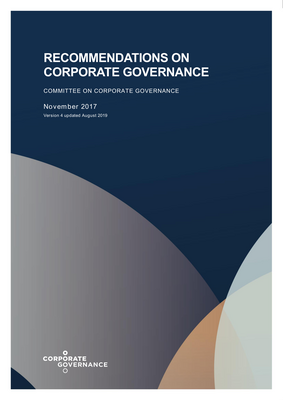 RECOMMENDATIONS ON CORPORATE GOVERNANCE

COMMITTEE ON CORPORATE GOVERNANCE

November 2017

Version 4 updated August 2019

CORPORATE GOVERNANCE